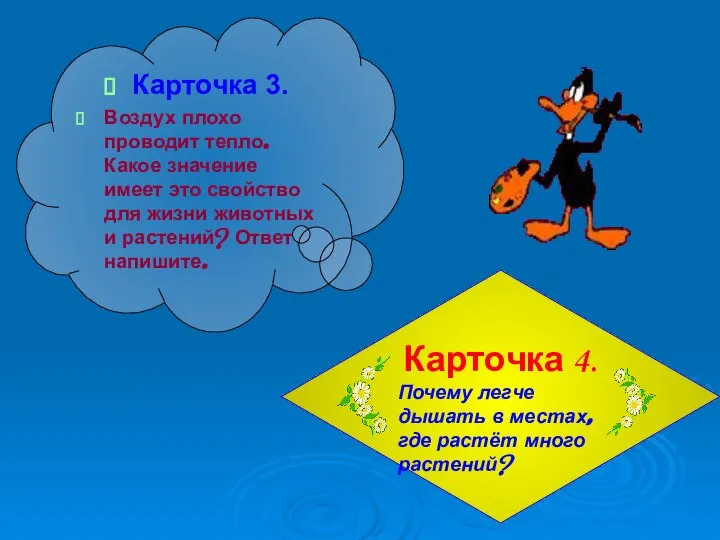 Карточка 3.

Воздух плохо проводит тепло. Какое значение имеет это свойство для жизни животных и растений? Ответ напишите.

Карточка 4.

Почему легче дышать в местах, где растёт много растений?